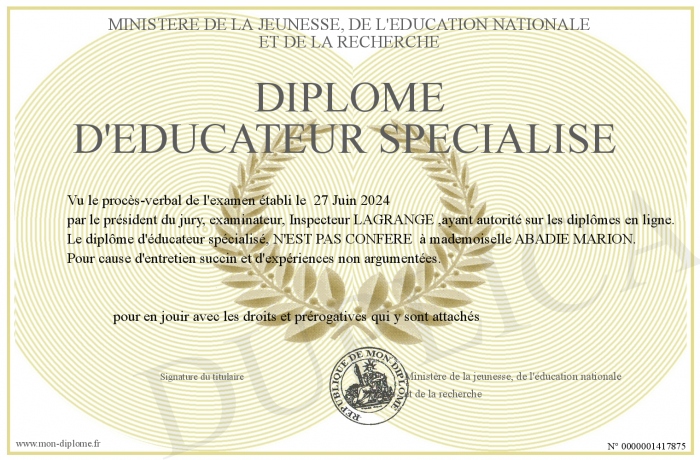 MINISTERE DE LA JEUNESSE, DE L'EDUCATION NATIONALE ET DE LA RECHERCHE

DIPLOME D'EDUCATEUR SPECIALISE

Vu le procès-verbal de l'examen établi le 27 Juin 2024
par le président du jury, examinateur, Inspecteur LAGRANGE ,ayant autorité sur les diplômes en ligne.
Le diplôme d'éducateur spécialisé, N'EST PAS CONFERE à mademoiselle ABADIE MARION.
Pour cause d'entretien succin et d'expériences non argumentées.

pour en jouir avec les droits et prérogatives qui y sont attachés

Signature du titulaire

REPUBLIQUE DE MON DIPLOME

Ministère de la jeunesse, de l'éducation nationale et de la recherche

DUPLICATA

www.mon-diplome.fr

N° 0000001417875